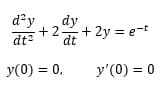 $\frac{d^2y}{dt^2} + 2\frac{dy}{dt} + 2y = e^{-t}$

$y(0) = 0, \qquad y'(0) = 0$